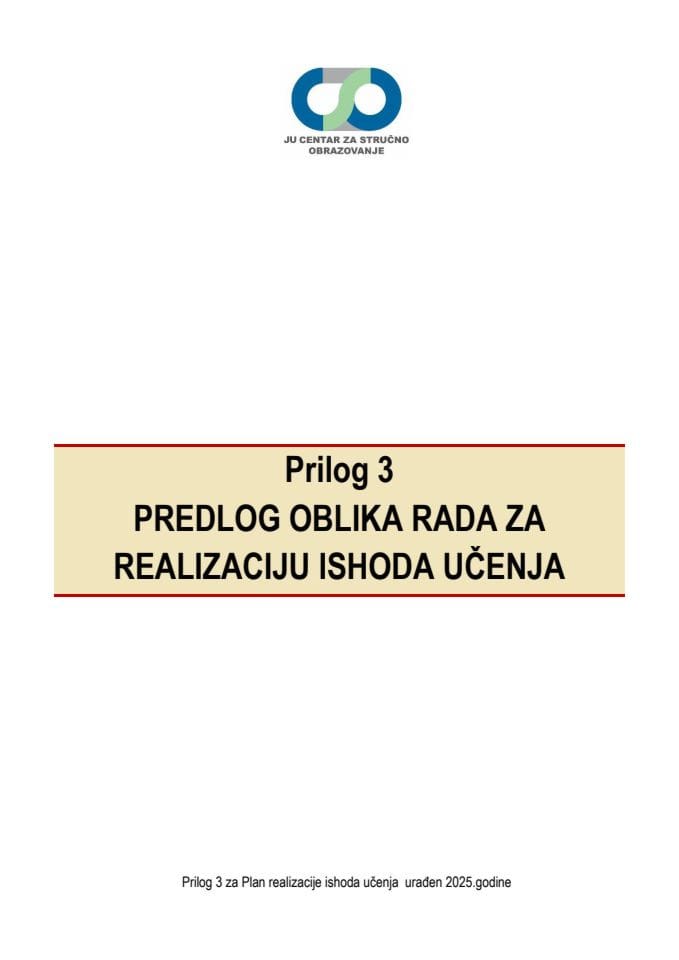 JU CENTAR ZA STRUČNO OBRAZOVANJE

Prilog 3
PREDLOG OBLIKA RADA ZA REALIZACIJU ISHODA UČENJA

Prilog 3 za Plan realizacije ishoda učenja urađen 2025.godine